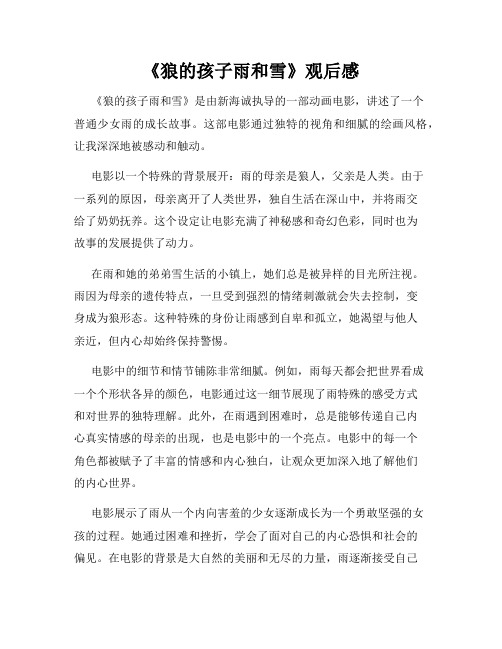 《狼的孩子雨和雪》观后感

《狼的孩子雨和雪》是由新海诚执导的一部动画电影，讲述了一个普通少女雨的成长故事。这部电影通过独特的视角和细腻的绘画风格，让我深深地被感动和触动。

电影以一个特殊的背景展开：雨的母亲是狼人，父亲是人类。由于一系列的原因，母亲离开了人类世界，独自生活在深山中，并将雨交给了奶奶抚养。这个设定让电影充满了神秘感和奇幻色彩，同时也为故事的发展提供了动力。

在雨和她的弟弟雪生活的小镇上，她们总是被异样的目光所注视。雨因为母亲的遗传特点，一旦受到强烈的情绪刺激就会失去控制，变身成为狼形态。这种特殊的身份让雨感到自卑和孤立，她渴望与他人亲近，但内心却始终保持警惕。

电影中的细节和情节铺陈非常细腻。例如，雨每天都会把世界看成一个个形状各异的颜色，电影通过这一细节展现了雨特殊的感受方式和对世界的独特理解。此外，在雨遇到困难时，总是能够传递自己内心真实情感的母亲的出现，也是电影中的一个亮点。电影中的每一个角色都被赋予了丰富的情感和内心独白，让观众更加深入地了解他们的内心世界。

电影展示了雨从一个内向害羞的少女逐渐成长为一个勇敢坚强的女孩的过程。她通过困难和挫折，学会了面对自己的内心恐惧和社会的偏见。在电影的背景是大自然的美丽和无尽的力量，雨逐渐接受自己